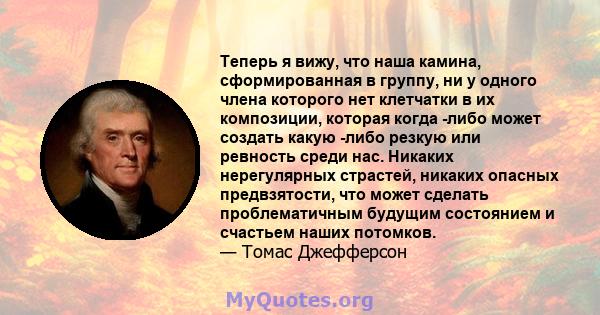 Теперь я вижу, что наша камина, сформированная в группу, ни у одного члена которого нет клетчатки в их композиции, которая когда -либо может создать какую -либо резкую или ревность среди нас. Никаких нерегулярных страстей, никаких опасных предвзятости, что может сделать проблематичным будущим состоянием и счастьем наших потомков.
— Томас Джефферсон

MyQuotes.org